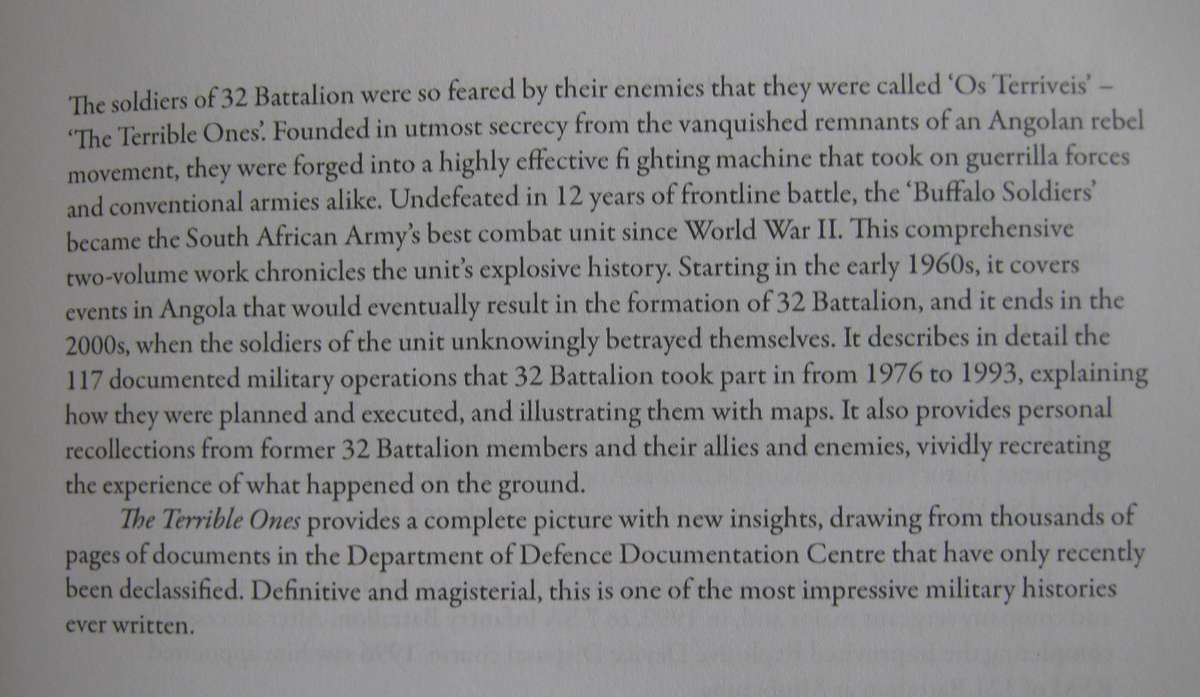 The soldiers of 32 Battalion were so feared by their enemies that they were called 'Os Terriveis' – 'The Terrible Ones'. Founded in utmost secrecy from the vanquished remnants of an Angolan rebel movement, they were forged into a highly effective fi ghting machine that took on guerrilla forces and conventional armies alike. Undefeated in 12 years of frontline battle, the 'Buffalo Soldiers' became the South African Army's best combat unit since World War II. This comprehensive two-volume work chronicles the unit's explosive history. Starting in the early 1960s, it covers events in Angola that would eventually result in the formation of 32 Battalion, and it ends in the 2000s, when the soldiers of the unit unknowingly betrayed themselves. It describes in detail the 117 documented military operations that 32 Battalion took part in from 1976 to 1993, explaining how they were planned and executed, and illustrating them with maps. It also provides personal recollections from former 32 Battalion members and their allies and enemies, vividly recreating the experience of what happened on the ground.

The Terrible Ones provides a complete picture with new insights, drawing from thousands of pages of documents in the Department of Defence Documentation Centre that have only recently been declassified. Definitive and magisterial, this is one of the most impressive military histories ever written.